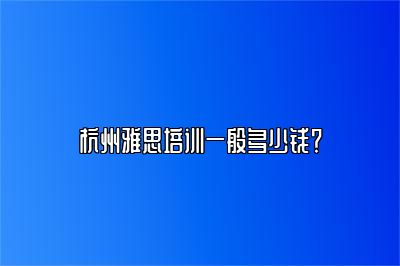 杭州雅思培训一般多少钱？